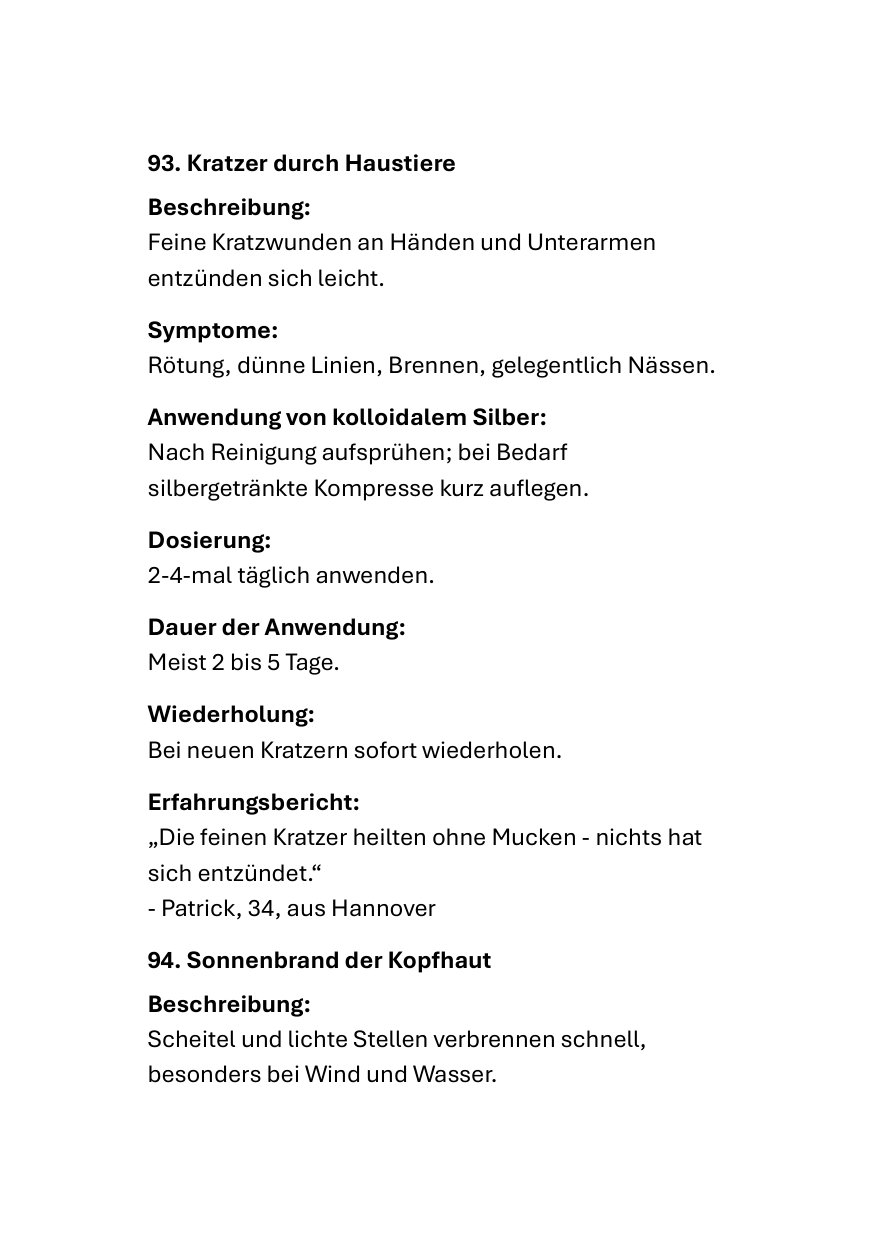 93. Kratzer durch Haustiere

Beschreibung:
Feine Kratzwunden an Händen und Unterarmen entzünden sich leicht.

Symptome:
Rötung, dünne Linien, Brennen, gelegentlich Nässen.

Anwendung von kolloidalem Silber:
Nach Reinigung aufsprühen; bei Bedarf silbergetränkte Kompresse kurz auflegen.

Dosierung:
2-4-mal täglich anwenden.

Dauer der Anwendung:
Meist 2 bis 5 Tage.

Wiederholung:
Bei neuen Kratzern sofort wiederholen.

Erfahrungsbericht:
„Die feinen Kratzer heilten ohne Mucken - nichts hat sich entzündet.“
- Patrick, 34, aus Hannover

94. Sonnenbrand der Kopfhaut

Beschreibung:
Scheitel und lichte Stellen verbrennen schnell, besonders bei Wind und Wasser.